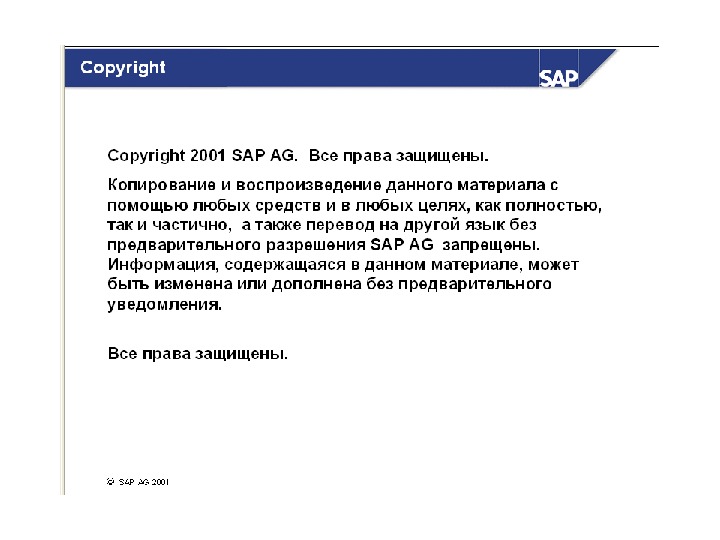 Copyright

SAP

Copyright 2001 SAP AG. Все права защищены.

Копирование и воспроизведение данного материала с помощью любых средств и в любых целях, как полностью, так и частично, а также перевод на другой язык без предварительного разрешения SAP AG запрещены. Информация, содержащаяся в данном материале, может быть изменена или дополнена без предварительного уведомления.

Все права защищены.

© SAP AG 2001